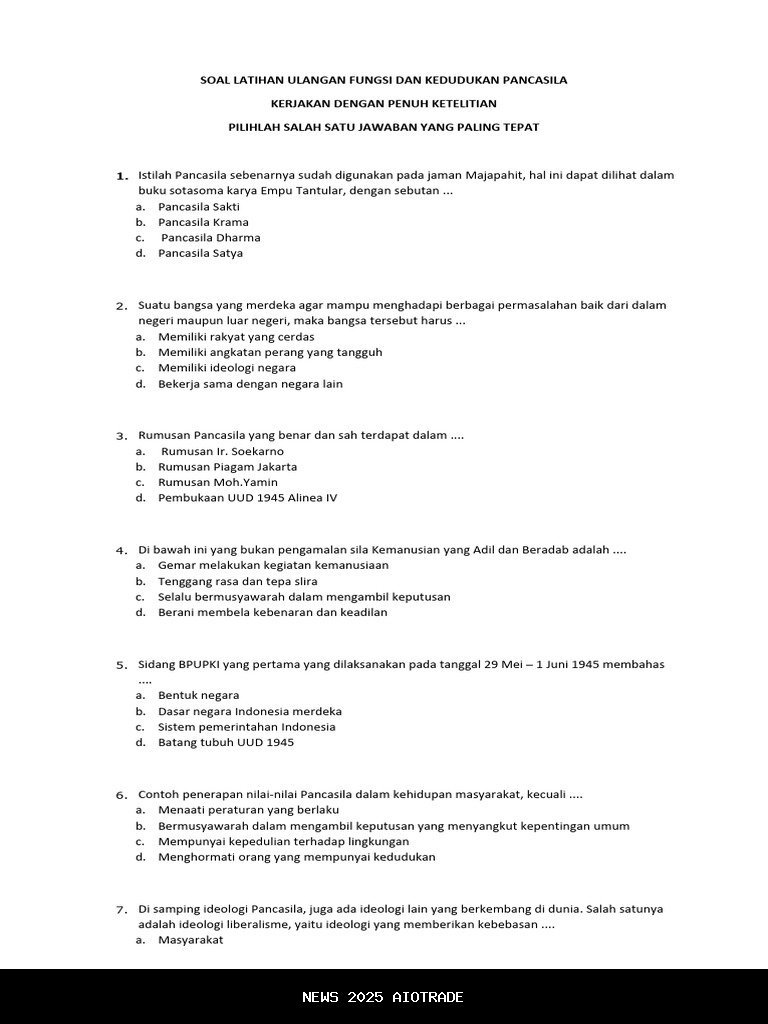 SOAL LATIHAN ULANGAN FUNGSI DAN KEDUDUKAN PANCASILA

KERJAKAN DENGAN PENUH KETELITIAN

PILIHLAH SALAH SATU JAWABAN YANG PALING TEPAT

1. Istilah Pancasila sebenarnya sudah digunakan pada jaman Majapahit, hal ini dapat dilihat dalam buku sotasoma karya Empu Tantular, dengan sebutan ...
a. Pancasila Sakti
b. Pancasila Krama
c. Pancasila Dharma
d. Pancasila Satya

2. Suatu bangsa yang merdeka agar mampu menghadapi berbagai permasalahan baik dari dalam negeri maupun luar negeri, maka bangsa tersebut harus ...
a. Memiliki rakyat yang cerdas
b. Memiliki angkatan perang yang tangguh
c. Memiliki ideologi negara
d. Bekerja sama dengan negara lain

3. Rumusan Pancasila yang benar dan sah terdapat dalam ....
a. Rumusan Ir. Soekarno
b. Rumusan Piagam Jakarta
c. Rumusan Moh.Yamin
d. Pembukaan UUD 1945 Alinea IV

4. Di bawah ini yang bukan pengamalan sila Kemanusian yang Adil dan Beradab adalah ....
a. Gemar melakukan kegiatan kemanusiaan
b. Tenggang rasa dan tepa slira
c. Selalu bermusyawarah dalam mengambil keputusan
d. Berani membela kebenaran dan keadilan

5. Sidang BPUPKI yang pertama yang dilaksanakan pada tanggal 29 Mei – 1 Juni 1945 membahas ....
a. Bentuk negara
b. Dasar negara Indonesia merdeka
c. Sistem pemerintahan Indonesia
d. Batang tubuh UUD 1945

6. Contoh penerapan nilai-nilai Pancasila dalam kehidupan masyarakat, kecuali ....
a. Menaati peraturan yang berlaku
b. Bermusyawarah dalam mengambil keputusan yang menyangkut kepentingan umum
c. Mempunyai kepedulian terhadap lingkungan
d. Menghormati orang yang mempunyai kedudukan

7. Di samping ideologi Pancasila, juga ada ideologi lain yang berkembang di dunia. Salah satunya adalah ideologi liberalisme, yaitu ideologi yang memberikan kebebasan ....
a. Masyarakat

NEWS 2025 AIOTRADE